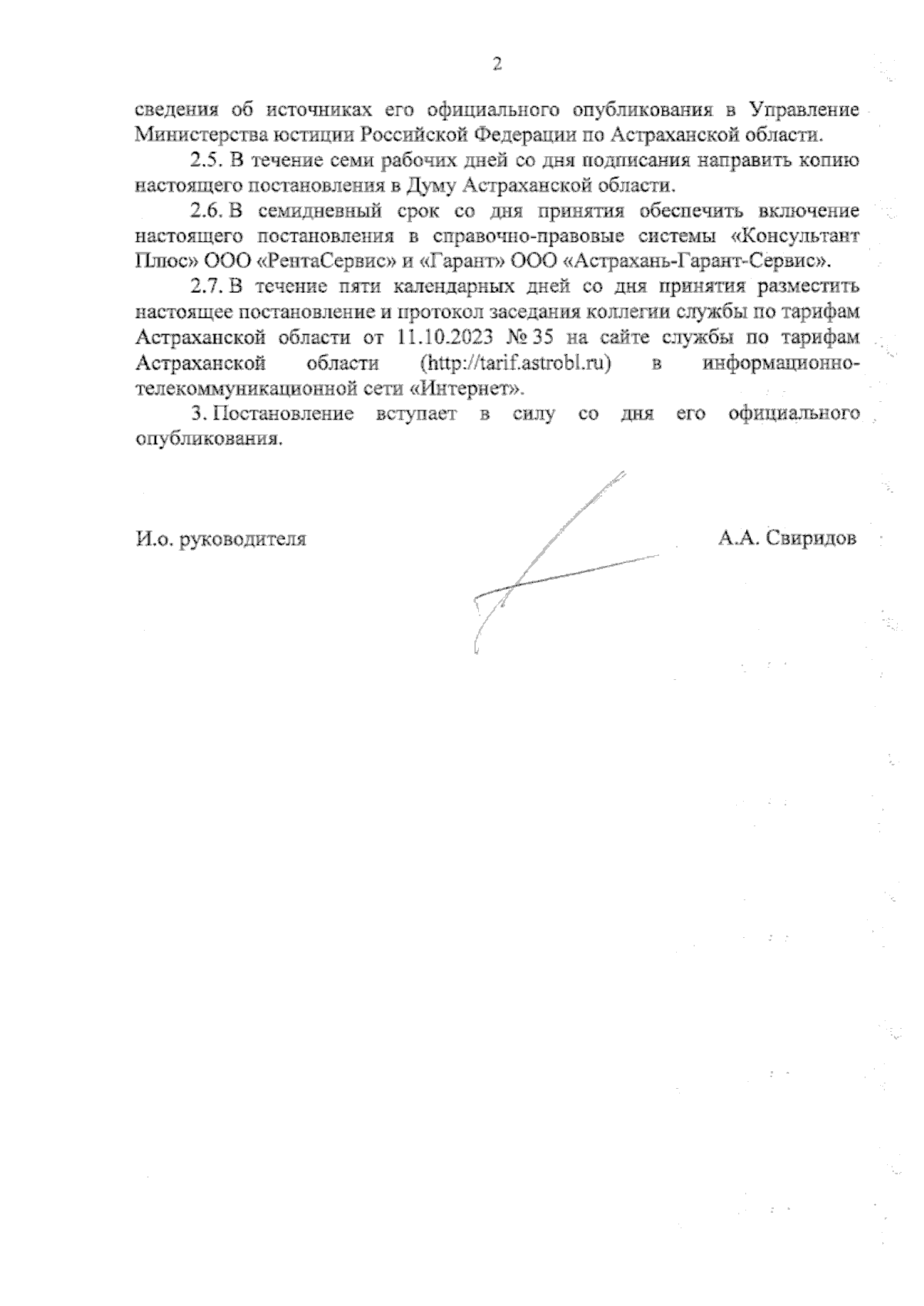 2

сведения об источниках его официального опубликования в Управление Министерства юстиции Российской Федерации по Астраханской области.

2.5. В течение семи рабочих дней со дня подписания направить копию настоящего постановления в Думу Астраханской области.

2.6. В семидневный срок со дня принятия обеспечить включение настоящего постановления в справочно-правовые системы «Консультант Плюс» ООО «РентаСервис» и «Гарант» ООО «Астрахань-Гарант-Сервис».

2.7. В течение пяти календарных дней со дня принятия разместить настоящее постановление и протокол заседания коллегии службы по тарифам Астраханской области от 11.10.2023 № 35 на сайте службы по тарифам Астраханской области (http://tarif.astrobl.ru) в информационно-телекоммуникационной сети «Интернет».

3. Постановление вступает в силу со дня его официального опубликования.

И.о. руководителя

А.А. Свиридов